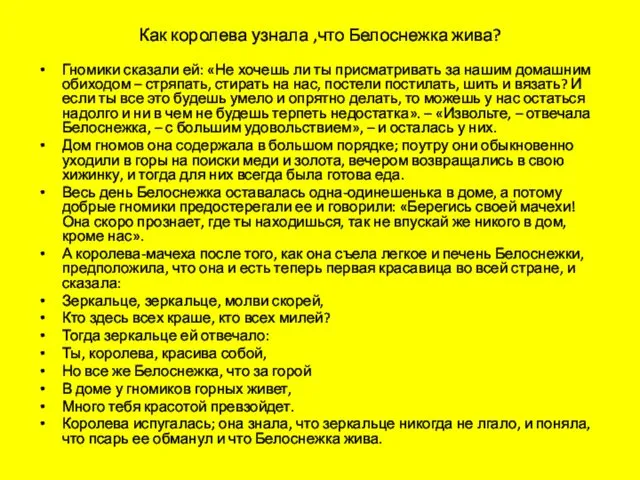 Как королева узнала ,что Белоснежка жива?

• Гномики сказали ей: «Не хочешь ли ты присматривать за нашим домашним обиходом – стряпать, стирать на нас, постели постилать, шить и вязать? И если ты все это будешь умело и опрятно делать, то можешь у нас остаться надолго и ни в чем не будешь терпеть недостатка». – «Извольте, – отвечала Белоснежка, – с большим удовольствием», – и осталась у них.
• Дом гномов она содержала в большом порядке; поутру они обыкновенно уходили в горы на поиски меди и золота, вечером возвращались в свою хижинку, и тогда для них всегда была готова еда.
• Весь день Белоснежка оставалась одна-одинешенька в доме, а потому добрые гномики предостерегали ее и говорили: «Берегись своей мачехи! Она скоро прознает, где ты находишься, так не впускай же никого в дом, кроме нас».
• А королева-мачеха после того, как она съела легкое и печень Белоснежки, предположила, что она и есть теперь первая красавица во всей стране, и сказала:
• Зеркальце, зеркальце, молви скорей,
• Кто здесь всех краше, кто всех милей?
• Тогда зеркальце ей отвечало:
• Ты, королева, красива собой,
• Но все же Белоснежка, что за горой
• В доме у гномиков горных живет,
• Много тебя красотой превзойдет.
• Королева испугалась; она знала, что зеркальце никогда не лгало, и поняла, что псарь ее обманул и что Белоснежка жива.